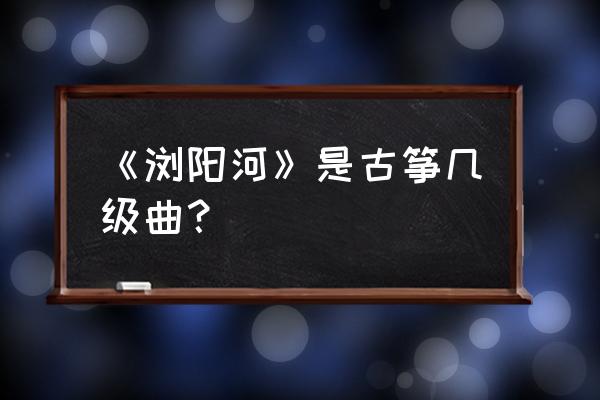 《浏阳河》是古筝几级曲？